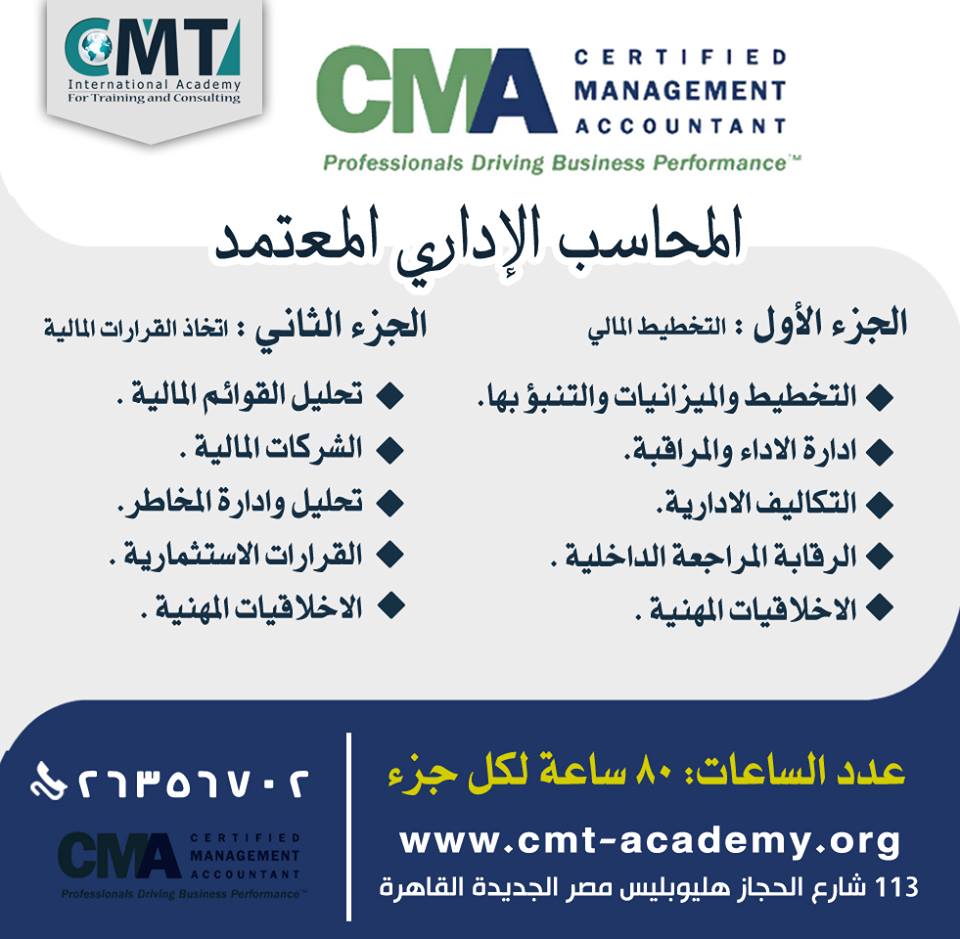 CMT
International Academy
For Training and Consulting

CMA CERTIFIED MANAGEMENT ACCOUNTANT
Professionals Driving Business Performance™

المحاسب الإداري المعتمد

الجزء الأول : التخطيط المالي
◆ التخطيط والميزانيات والتنبؤ بها.
◆ ادارة الاداء والمراقبة.
◆ التكاليف الادارية.
◆ الرقابة المراجعة الداخلية .
◆ الاخلاقيات المهنية .

الجزء الثاني : اتخاذ القرارات المالية
◆ تحليل القوائم المالية .
◆ الشركات المالية .
◆ تحليل وادارة المخاطر.
◆ القرارات الاستثمارية .
◆ الاخلاقيات المهنية .

عدد الساعات: ٨٠ ساعة لكل جزء
www.cmt-academy.org
113 شارع الحجاز هليوبليس مصر الجديدة القاهرة

٢٦٣٥٦٧٠٢

CMA CERTIFIED MANAGEMENT ACCOUNTANT
Professionals Driving Business Performance™